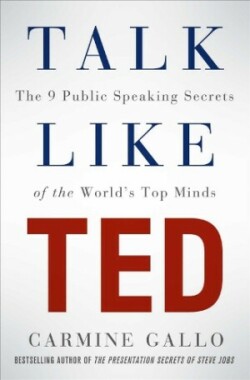 TALK

The 9 Public Speaking Secrets

LIKE

of the World's Top Minds

TED

CARMINE GALLO

BESTSELLING AUTHOR OF THE PRESENTATION SECRETS OF STEVE JOBS